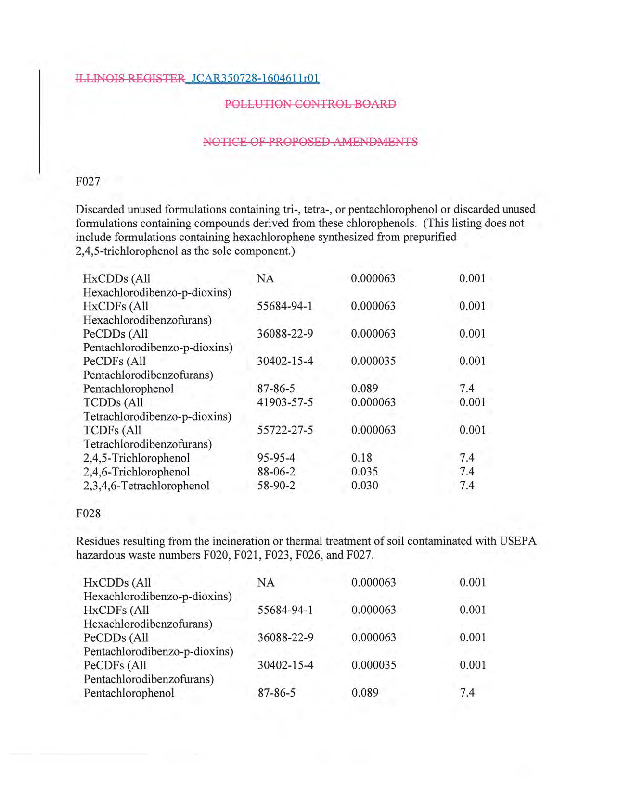 ILLINOIS REGISTER JCAR350728-1604611r01

POLLUTION CONTROL BOARD

NOTICE OF PROPOSED AMENDMENTS

F027

Discarded unused formulations containing tri-, tetra-, or pentachlorophenol or discarded unused formulations containing compounds derived from these chlorophenols. (This listing does not include formulations containing hexachlorophene synthesized from prepurified 2,4,5-trichlorophenol as the sole component.)

| | | | |
|---|---|---|---|
| HxCDDs (All Hexachlorodibenzo-p-dioxins) | NA | 0.000063 | 0.001 |
| HxCDFs (All Hexachlorodibenzofurans) | 55684-94-1 | 0.000063 | 0.001 |
| PeCDDs (All Pentachlorodibenzo-p-dioxins) | 36088-22-9 | 0.000063 | 0.001 |
| PeCDFs (All Pentachlorodibenzofurans) | 30402-15-4 | 0.000035 | 0.001 |
| Pentachlorophenol | 87-86-5 | 0.089 | 7.4 |
| TCDDs (All Tetrachlorodibenzo-p-dioxins) | 41903-57-5 | 0.000063 | 0.001 |
| TCDFs (All Tetrachlorodibenzofurans) | 55722-27-5 | 0.000063 | 0.001 |
| 2,4,5-Trichlorophenol | 95-95-4 | 0.18 | 7.4 |
| 2,4,6-Trichlorophenol | 88-06-2 | 0.035 | 7.4 |
| 2,3,4,6-Tetrachlorophenol | 58-90-2 | 0.030 | 7.4 |

F028

Residues resulting from the incineration or thermal treatment of soil contaminated with USEPA hazardous waste numbers F020, F021, F023, F026, and F027.

| | | | |
|---|---|---|---|
| HxCDDs (All Hexachlorodibenzo-p-dioxins) | NA | 0.000063 | 0.001 |
| HxCDFs (All Hexachlorodibenzofurans) | 55684-94-1 | 0.000063 | 0.001 |
| PeCDDs (All Pentachlorodibenzo-p-dioxins) | 36088-22-9 | 0.000063 | 0.001 |
| PeCDFs (All Pentachlorodibenzofurans) | 30402-15-4 | 0.000035 | 0.001 |
| Pentachlorophenol | 87-86-5 | 0.089 | 7.4 |